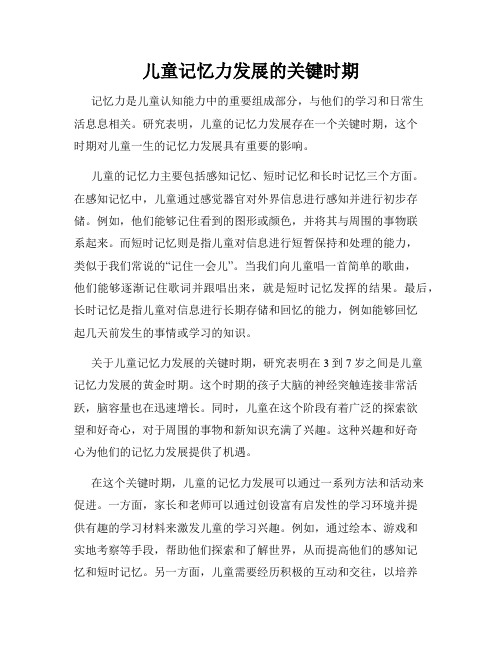 儿童记忆力发展的关键时期

记忆力是儿童认知能力中的重要组成部分，与他们的学习和日常生活息息相关。研究表明，儿童的记忆力发展存在一个关键时期，这个时期对儿童一生的记忆力发展具有重要的影响。

儿童的记忆力主要包括感知记忆、短时记忆和长时记忆三个方面。在感知记忆中，儿童通过感觉器官对外界信息进行感知并进行初步存储。例如，他们能够记住看到的图形或颜色，并将其与周围的事物联系起来。而短时记忆则是指儿童对信息进行短暂保持和处理的能力，类似于我们常说的“记住一会儿”。当我们向儿童唱一首简单的歌曲，他们能够逐渐记住歌词并跟唱出来，就是短时记忆发挥的结果。最后，长时记忆是指儿童对信息进行长期存储和回忆的能力，例如能够回忆起几天前发生的事情或学习的知识。

关于儿童记忆力发展的关键时期，研究表明在 3 到 7 岁之间是儿童记忆力发展的黄金时期。这个时期的孩子大脑的神经突触连接非常活跃，脑容量也在迅速增长。同时，儿童在这个阶段有着广泛的探索欲望和好奇心，对于周围的事物和新知识充满了兴趣。这种兴趣和好奇心为他们的记忆力发展提供了机遇。

在这个关键时期，儿童的记忆力发展可以通过一系列方法和活动来促进。一方面，家长和老师可以通过创设富有启发性的学习环境并提供有趣的学习材料来激发儿童的学习兴趣。例如，通过绘本、游戏和实地考察等手段，帮助他们探索和了解世界，从而提高他们的感知记忆和短时记忆。另一方面，儿童需要经历积极的互动和交往，以培养